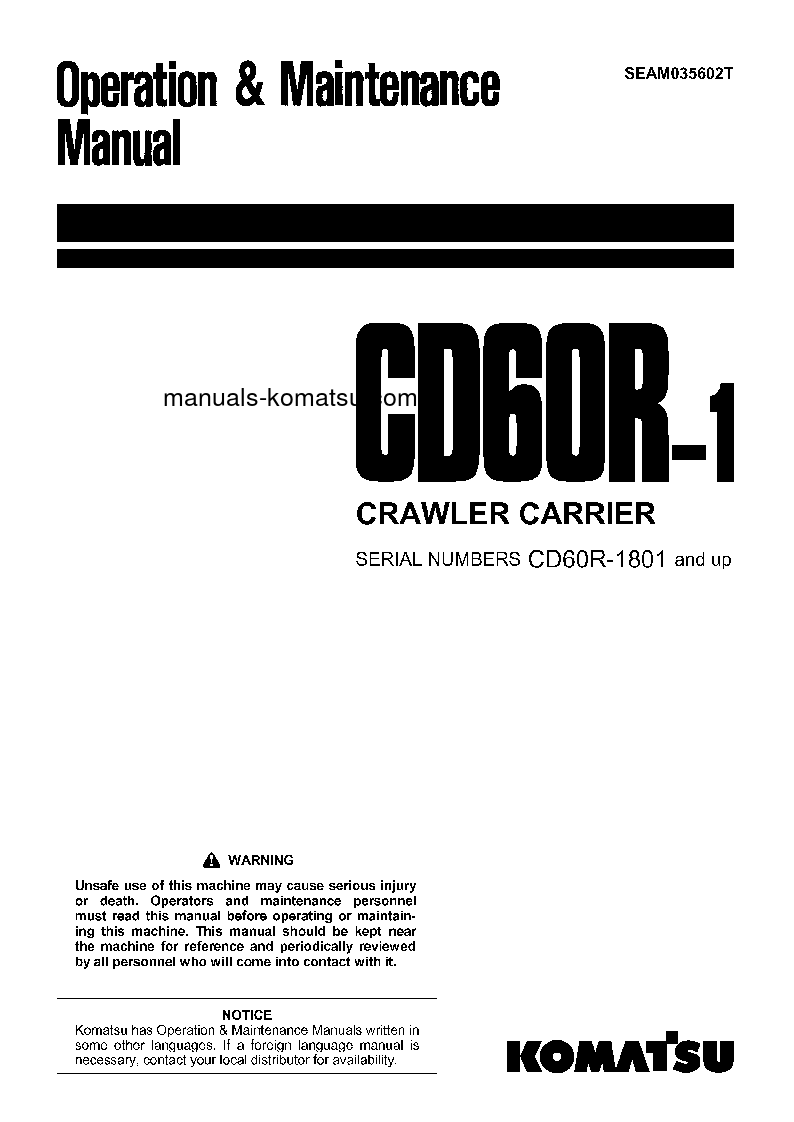 Operation & Maintenance Manual

SEAM035602T

manuals-komatsu.com

CD60R-1

CRAWLER CARRIER

SERIAL NUMBERS CD60R-1801 and up

WARNING

Unsafe use of this machine may cause serious injury or death. Operators and maintenance personnel must read this manual before operating or maintaining this machine. This manual should be kept near the machine for reference and periodically reviewed by all personnel who will come into contact with it.

NOTICE

Komatsu has Operation & Maintenance Manuals written in some other languages. If a foreign language manual is necessary, contact your local distributor for availability.

KOMATSU